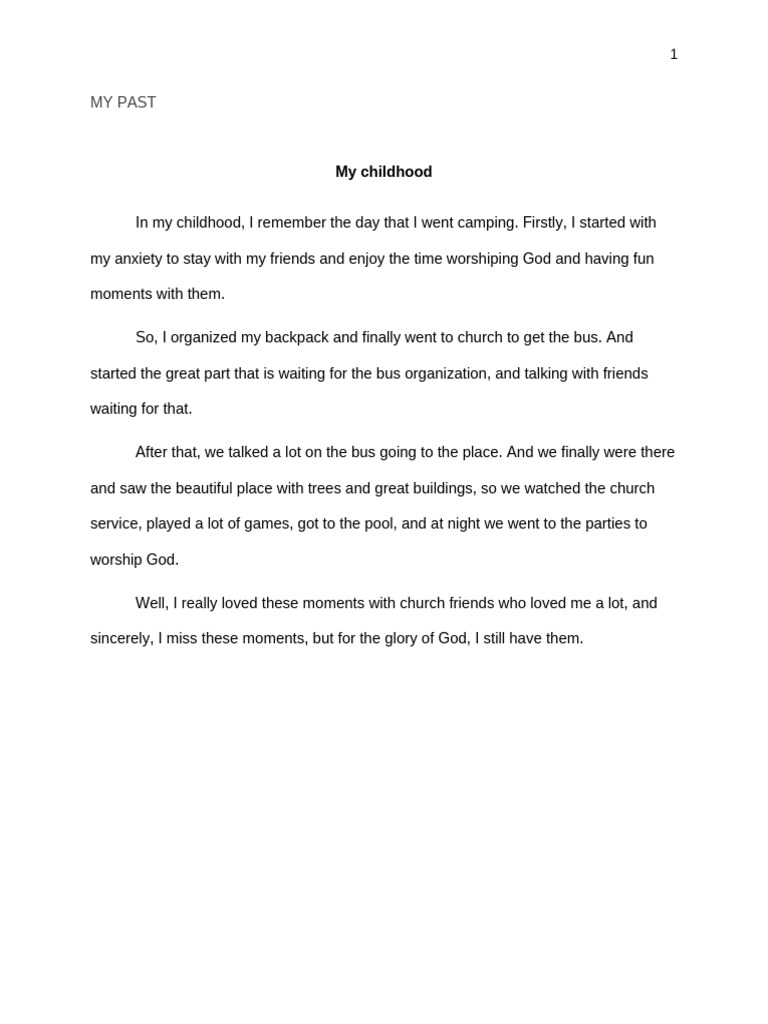 1

MY PAST

My childhood

In my childhood, I remember the day that I went camping. Firstly, I started with my anxiety to stay with my friends and enjoy the time worshiping God and having fun moments with them.

So, I organized my backpack and finally went to church to get the bus. And started the great part that is waiting for the bus organization, and talking with friends waiting for that.

After that, we talked a lot on the bus going to the place. And we finally were there and saw the beautiful place with trees and great buildings, so we watched the church service, played a lot of games, got to the pool, and at night we went to the parties to worship God.

Well, I really loved these moments with church friends who loved me a lot, and sincerely, I miss these moments, but for the glory of God, I still have them.